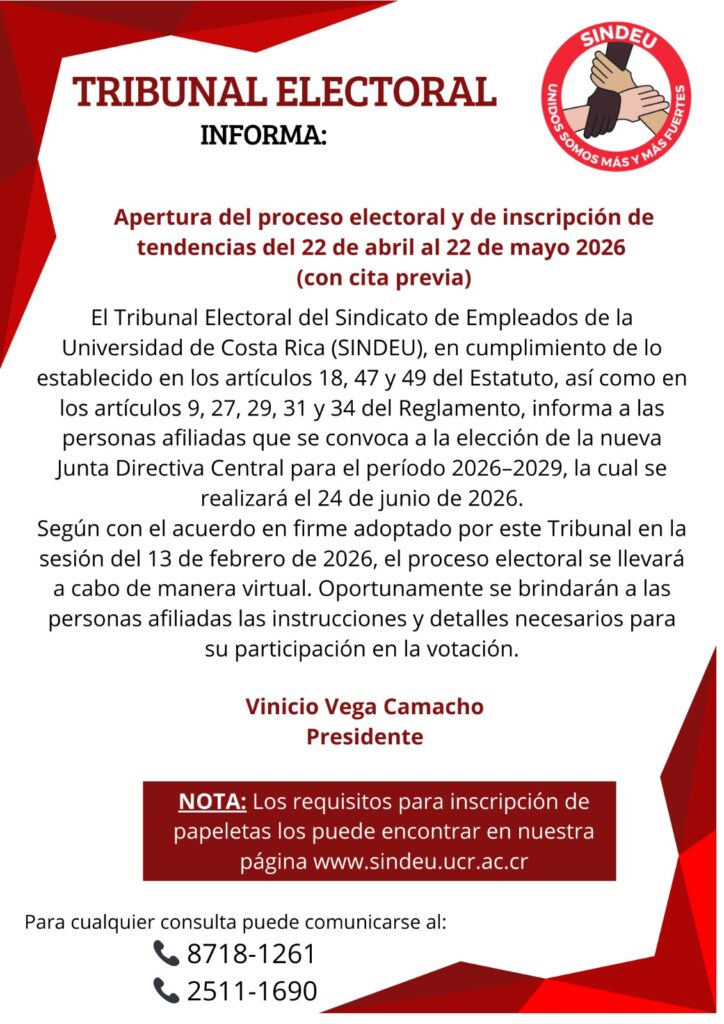 TRIBUNAL ELECTORAL
INFORMA:

SINDEU
UNIDOS SOMOS MÁS Y MÁS FUERTES

Apertura del proceso electoral y de inscripción de tendencias del 22 de abril al 22 de mayo 2026
(con cita previa)

El Tribunal Electoral del Sindicato de Empleados de la Universidad de Costa Rica (SINDEU), en cumplimiento de lo establecido en los artículos 18, 47 y 49 del Estatuto, así como en los artículos 9, 27, 29, 31 y 34 del Reglamento, informa a las personas afiliadas que se convoca a la elección de la nueva Junta Directiva Central para el período 2026–2029, la cual se realizará el 24 de junio de 2026.
Según con el acuerdo en firme adoptado por este Tribunal en la sesión del 13 de febrero de 2026, el proceso electoral se llevará a cabo de manera virtual. Oportunamente se brindarán a las personas afiliadas las instrucciones y detalles necesarios para su participación en la votación.

Vinicio Vega Camacho
Presidente

NOTA: Los requisitos para inscripción de papeletas los puede encontrar en nuestra página www.sindeu.ucr.ac.cr

Para cualquier consulta puede comunicarse al:
8718-1261
2511-1690